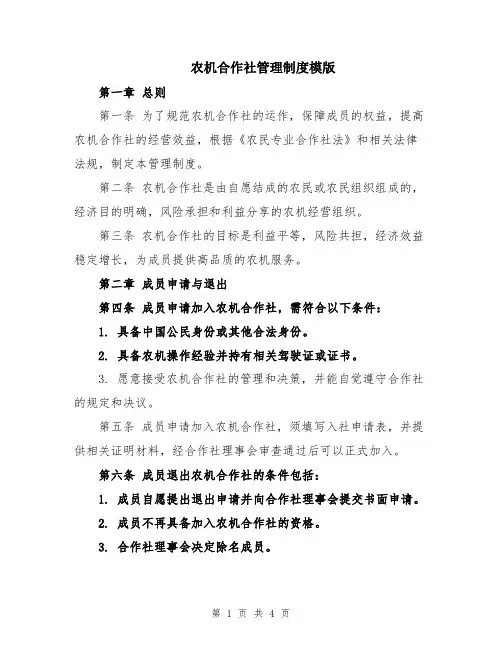 农机合作社管理制度模版

第一章 总则

第一条 为了规范农机合作社的运作，保障成员的权益，提高农机合作社的经营效益，根据《农民专业合作社法》和相关法律法规，制定本管理制度。

第二条 农机合作社是由自愿结成的农民或农民组织组成的，经济目的明确，风险承担和利益分享的农机经营组织。

第三条 农机合作社的目标是利益平等，风险共担，经济效益稳定增长，为成员提供高品质的农机服务。

第二章 成员申请与退出

第四条 成员申请加入农机合作社，需符合以下条件：

1. 具备中国公民身份或其他合法身份。

2. 具备农机操作经验并持有相关驾驶证或证书。

3. 愿意接受农机合作社的管理和决策，并能自觉遵守合作社的规定和决议。

第五条 成员申请加入农机合作社，须填写入社申请表，并提供相关证明材料，经合作社理事会审查通过后可以正式加入。

第六条 成员退出农机合作社的条件包括：

1. 成员自愿提出退出申请并向合作社理事会提交书面申请。

2. 成员不再具备加入农机合作社的资格。

3. 合作社理事会决定除名成员。

第 1 页 共 4 页